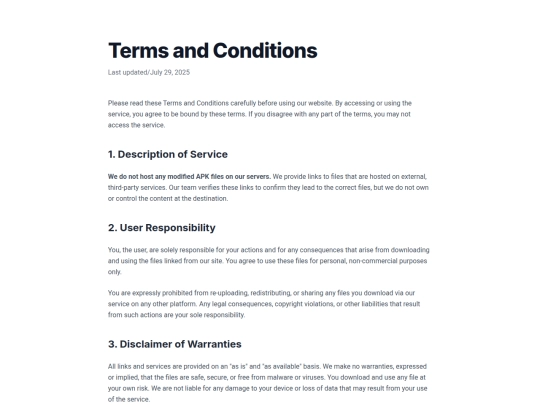 Terms and Conditions

Last updated/July 29, 2025

Please read these Terms and Conditions carefully before using our website. By accessing or using the service, you agree to be bound by these terms. If you disagree with any part of the terms, you may not access the service.

1. Description of Service

We do not host any modified APK files on our servers. We provide links to files that are hosted on external, third-party services. Our team verifies these links to confirm they lead to the correct files, but we do not own or control the content at the destination.

2. User Responsibility

You, the user, are solely responsible for your actions and for any consequences that arise from downloading and using the files linked from our site. You agree to use these files for personal, non-commercial purposes only.

You are expressly prohibited from re-uploading, redistributing, or sharing any files you download via our service on any other platform. Any legal consequences, copyright violations, or other liabilities that result from such actions are your sole responsibility.

3. Disclaimer of Warranties

All links and services are provided on an "as is" and "as available" basis. We make no warranties, expressed or implied, that the files are safe, secure, or free from malware or viruses. You download and use any file at your own risk. We are not liable for any damage to your device or loss of data that may result from your use of the service.